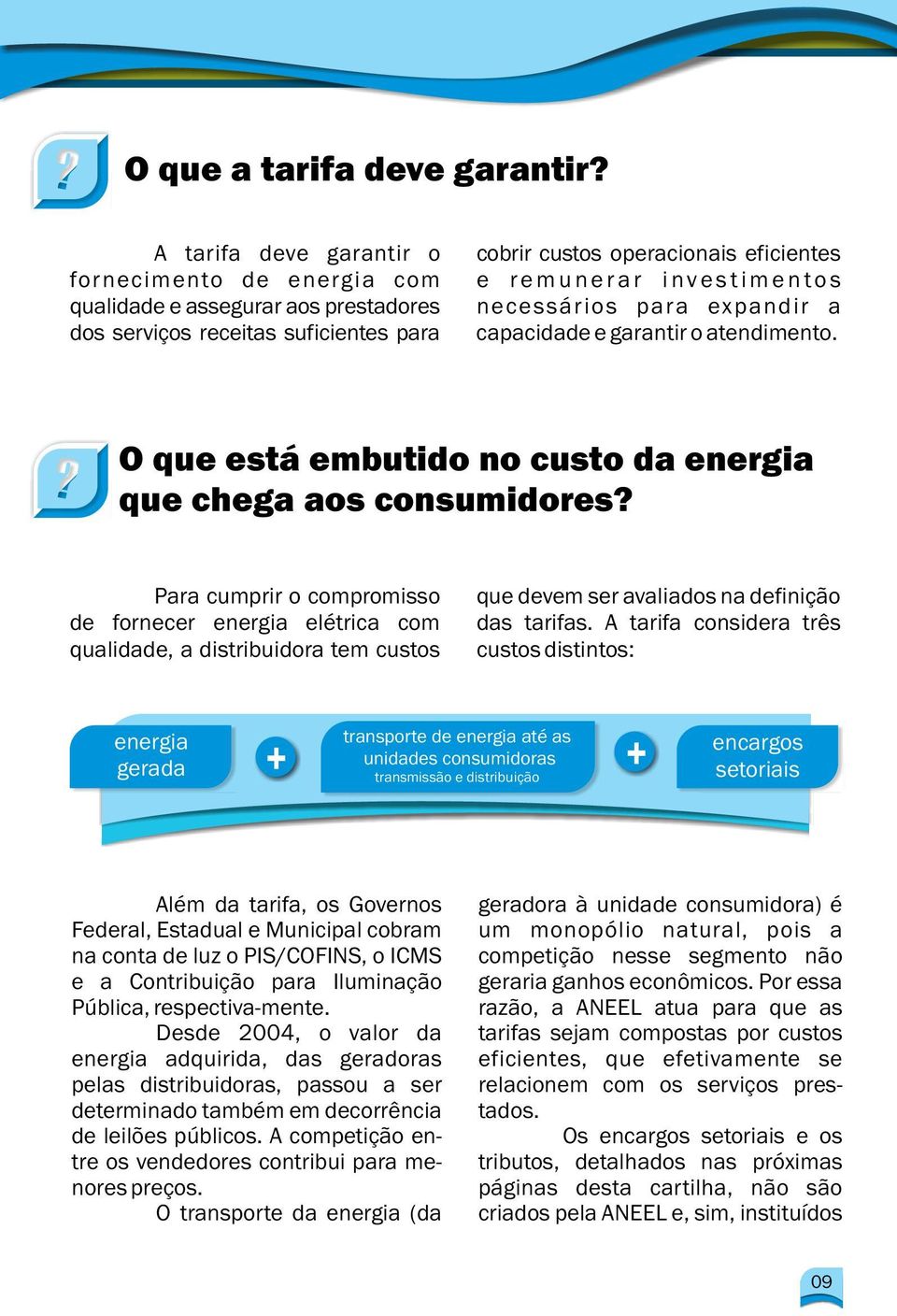 ?

O que a tarifa deve garantir?

A tarifa deve garantir o fornecimento de energia com qualidade e assegurar aos prestadores dos serviços receitas suficientes para cobrir custos operacionais eficientes e remunerar investimentos necessários para expandir a capacidade e garantir o atendimento.

?

O que está embutido no custo da energia que chega aos consumidores?

Para cumprir o compromisso de fornecer energia elétrica com qualidade, a distribuidora tem custos que devem ser avaliados na definição das tarifas. A tarifa considera três custos distintos:

energia gerada + transporte de energia até as unidades consumidoras transmissão e distribuição + encargos setoriais

Além da tarifa, os Governos Federal, Estadual e Municipal cobram na conta de luz o PIS/COFINS, o ICMS e a Contribuição para Iluminação Pública, respectiva-mente.

Desde 2004, o valor da energia adquirida, das geradoras pelas distribuidoras, passou a ser determinado também em decorrência de leilões públicos. A competição entre os vendedores contribui para menores preços.

O transporte da energia (da geradora à unidade consumidora) é um monopólio natural, pois a competição nesse segmento não geraria ganhos econômicos. Por essa razão, a ANEEL atua para que as tarifas sejam compostas por custos eficientes, que efetivamente se relacionem com os serviços prestados.

Os encargos setoriais e os tributos, detalhados nas próximas páginas desta cartilha, não são criados pela ANEEL e, sim, instituídos

09